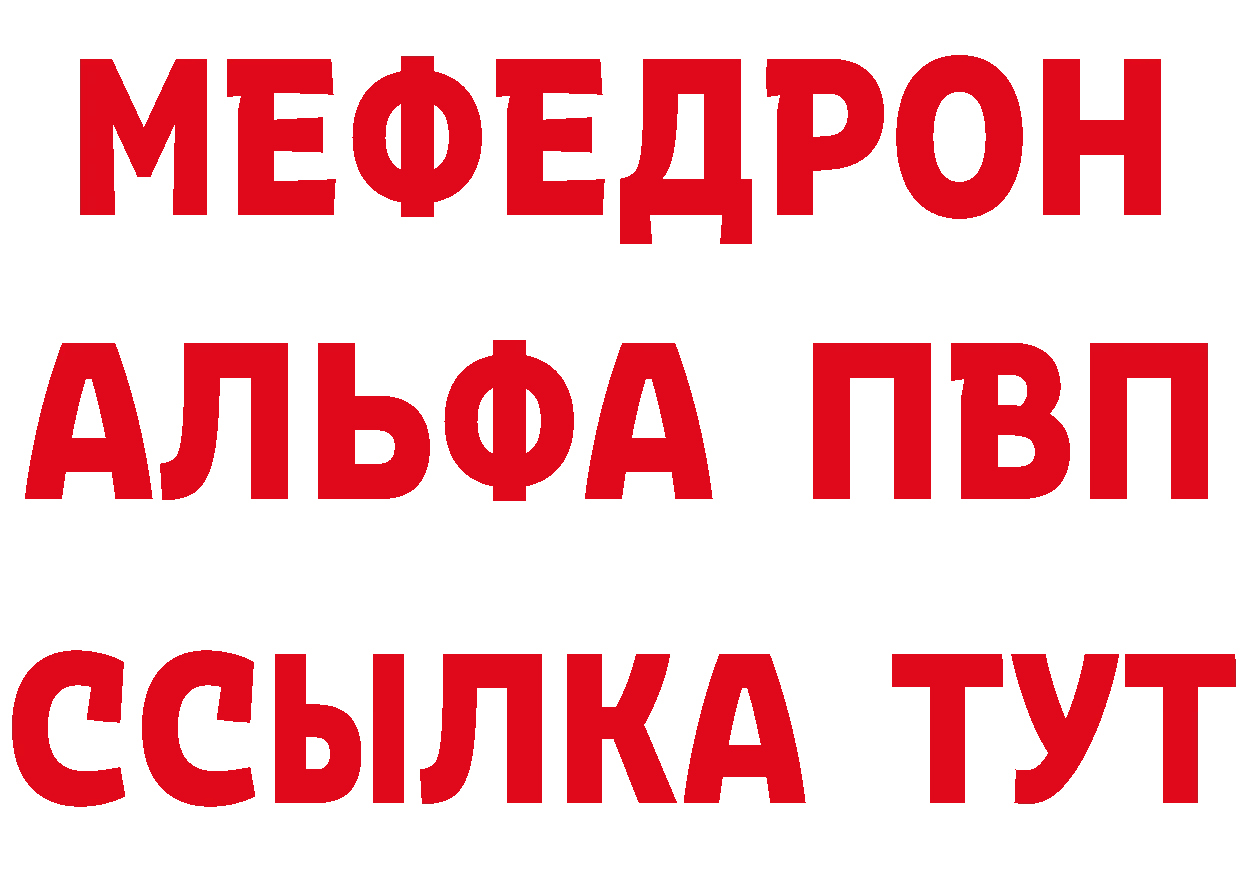 МЕФЕДРОН

АЛЬФА ПВП

ССЫЛКА ТУТ